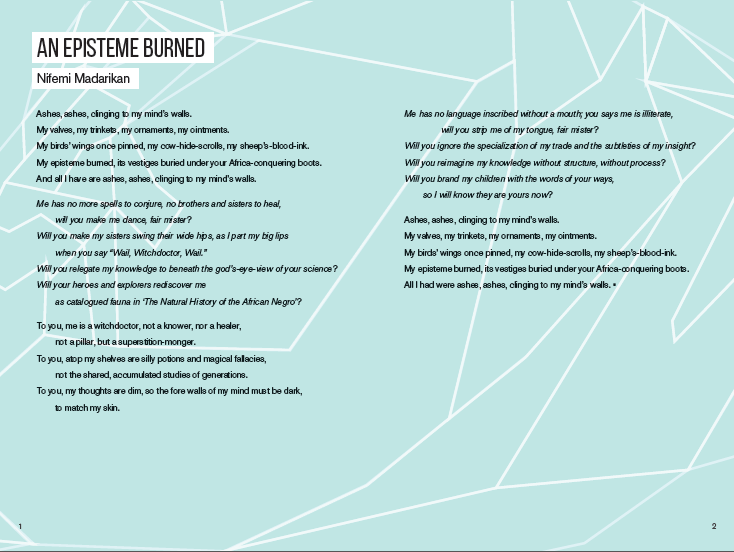 AN EPISTEME BURNED

Nifemi Madarikan

Ashes, ashes, clinging to my mind's walls.
My valves, my trinkets, my ornaments, my ointments.
My birds' wings once pinned, my cow-hide-scrolls, my sheep's-blood-ink.
My episteme burned, its vestiges buried under your Africa-conquering boots.
And all I have are ashes, ashes, clinging to my mind's walls.

Me has no more spells to conjure, no brothers and sisters to heal,
will you make me dance, fair mister?
Will you make my sisters swing their wide hips, as I part my big lips
when you say "Wail, Witchdoctor, Wail."
Will you relegate my knowledge to beneath the god's-eye-view of your science?
Will your heroes and explorers rediscover me
as catalogued fauna in 'The Natural History of the African Negro'?

To you, me is a witchdoctor, not a knower, nor a healer,
not a pillar, but a superstition-monger.
To you, atop my shelves are silly potions and magical fallacies,
not the shared, accumulated studies of generations.
To you, my thoughts are dim, so the fore walls of my mind must be dark,
to match my skin.

Me has no language inscribed without a mouth; you says me is illiterate,
will you strip me of my tongue, fair mister?
Will you ignore the specialization of my trade and the subtleties of my insight?
Will you reimagine my knowledge without structure, without process?
Will you brand my children with the words of your ways,
so I will know they are yours now?

Ashes, ashes, clinging to my mind's walls.
My valves, my trinkets, my ornaments, my ointments.
My birds' wings once pinned, my cow-hide-scrolls, my sheep's-blood-ink.
My episteme burned, its vestiges buried under your Africa-conquering boots.
All I had were ashes, ashes, clinging to my mind's walls. ▪

1

2